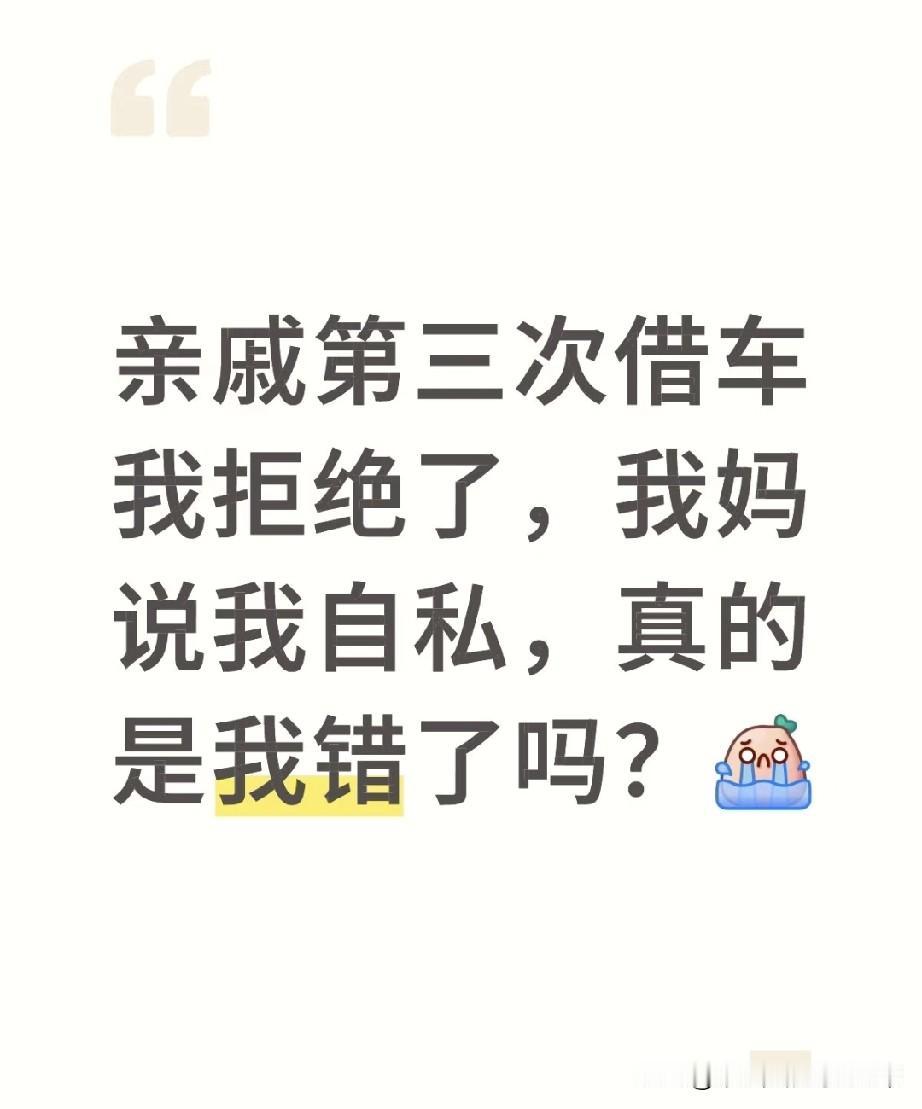 “

亲戚第三次借车我拒绝了，我妈说我自私，真的是我错了吗？